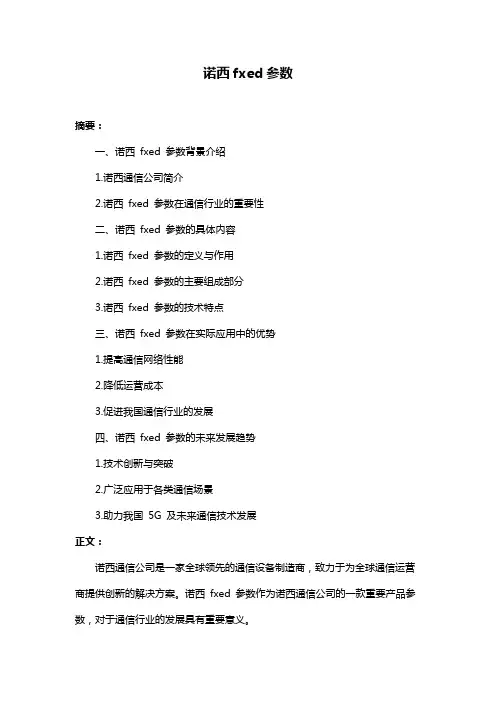 诺西 fxed 参数

摘要：

一、诺西 fxed 参数背景介绍

1.诺西通信公司简介

2.诺西 fxed 参数在通信行业的重要性

二、诺西 fxed 参数的具体内容

1.诺西 fxed 参数的定义与作用

2.诺西 fxed 参数的主要组成部分

3.诺西 fxed 参数的技术特点

三、诺西 fxed 参数在实际应用中的优势

1.提高通信网络性能

2.降低运营成本

3.促进我国通信行业的发展

四、诺西 fxed 参数的未来发展趋势

1.技术创新与突破

2.广泛应用于各类通信场景

3.助力我国 5G 及未来通信技术发展

正文：

诺西通信公司是一家全球领先的通信设备制造商，致力于为全球通信运营商提供创新的解决方案。诺西 fxed 参数作为诺西通信公司的一款重要产品参数，对于通信行业的发展具有重要意义。